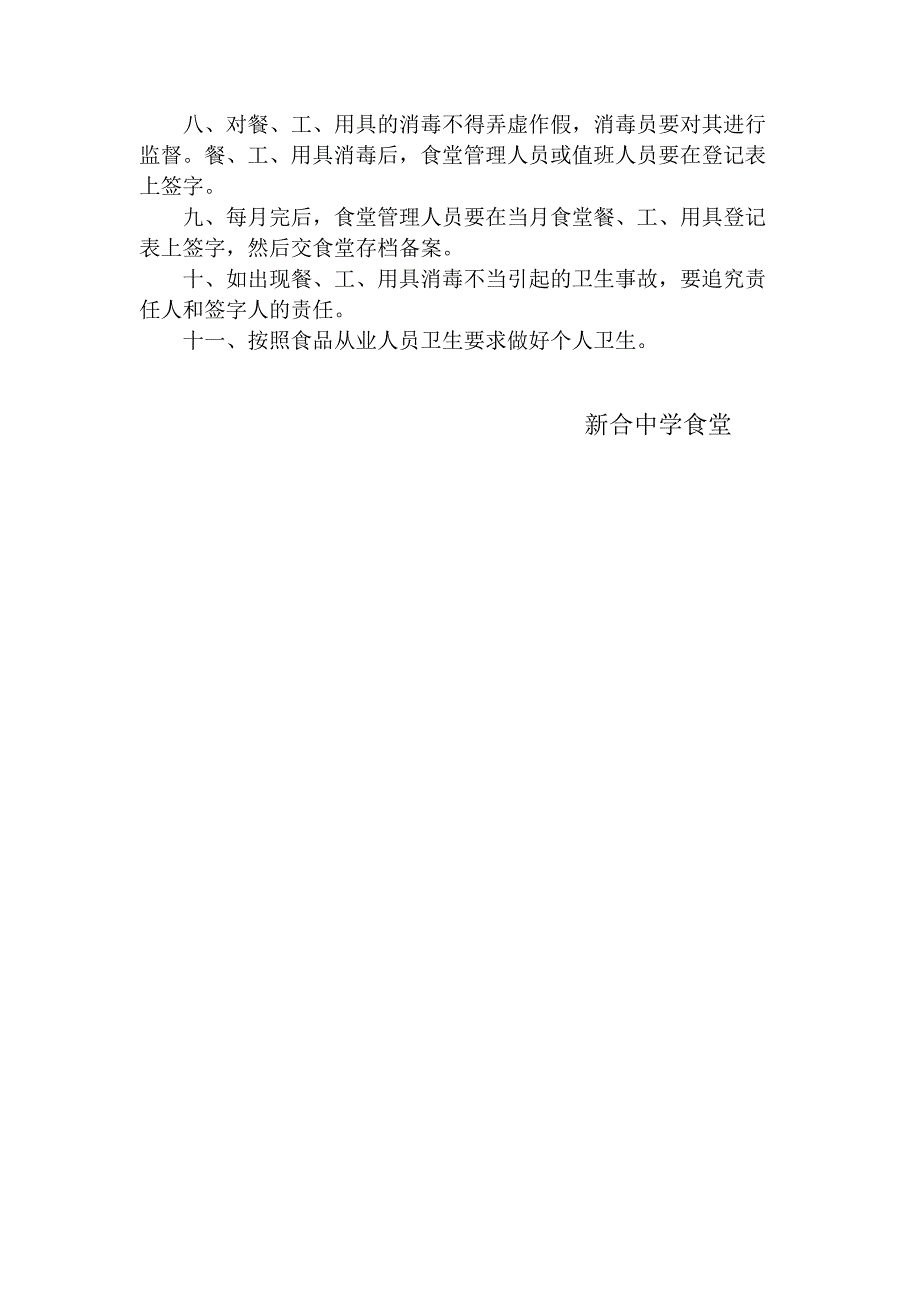 八、对餐、工、用具的消毒不得弄虚作假，消毒员要对其进行监督。餐、工、用具消毒后，食堂管理人员或值班人员要在登记表上签字。

九、每月完后，食堂管理人员要在当月食堂餐、工、用具登记表上签字，然后交食堂存档备案。

十、如出现餐、工、用具消毒不当引起的卫生事故，要追究责任人和签字人的责任。

十一、按照食品从业人员卫生要求做好个人卫生。

新合中学食堂